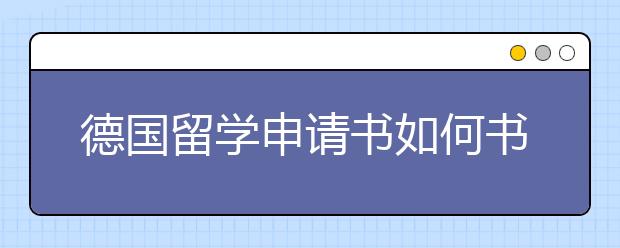 德国留学申请书如何书